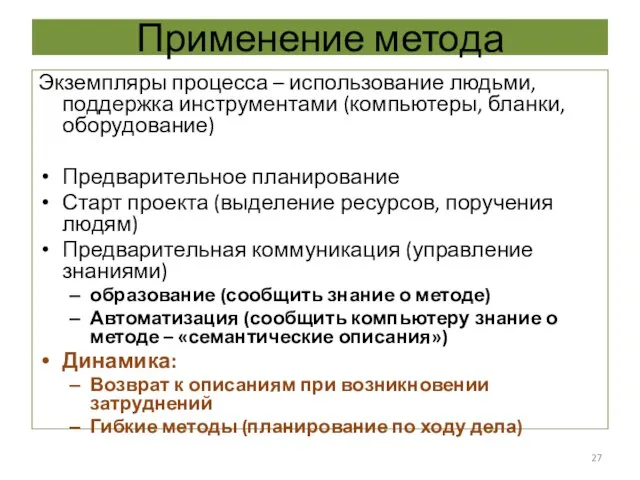 Применение метода

Экземпляры процесса – использование людьми, поддержка инструментами (компьютеры, бланки, оборудование)

• Предварительное планирование
• Старт проекта (выделение ресурсов, поручения людям)
• Предварительная коммуникация (управление знаниями)
– образование (сообщить знание о методе)
– Автоматизация (сообщить компьютеру знание о методе – «семантические описания»)
• Динамика:
– Возврат к описаниям при возникновении затруднений
– Гибкие методы (планирование по ходу дела)

27